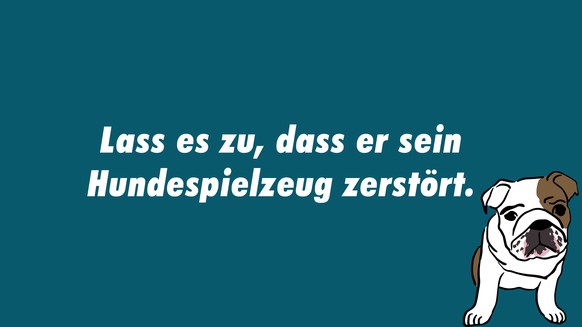 Lass es zu, dass er sein Hundespielzeug zerstört.